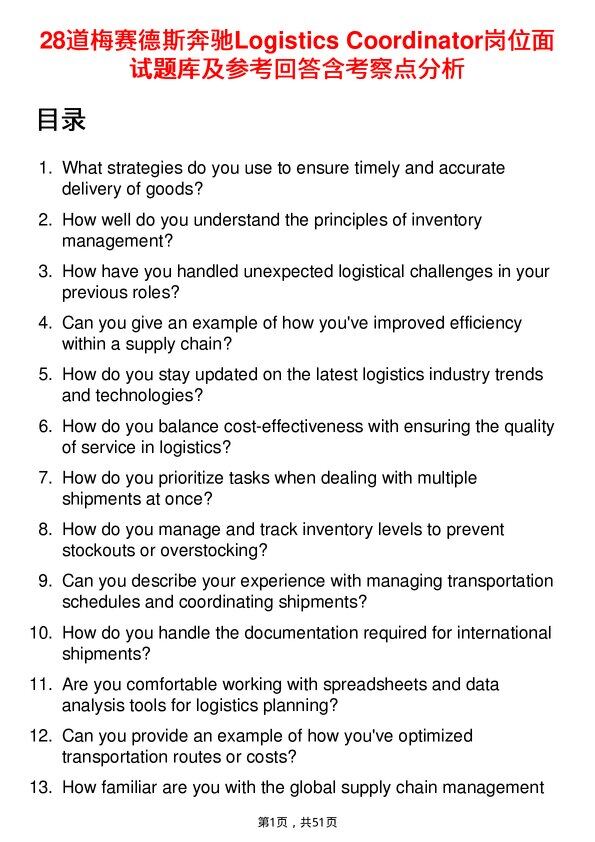 28道梅赛德斯奔驰Logistics Coordinator岗位面试题库及参考回答含考察点分析

目录

1. What strategies do you use to ensure timely and accurate delivery of goods?
2. How well do you understand the principles of inventory management?
3. How have you handled unexpected logistical challenges in your previous roles?
4. Can you give an example of how you've improved efficiency within a supply chain?
5. How do you stay updated on the latest logistics industry trends and technologies?
6. How do you balance cost-effectiveness with ensuring the quality of service in logistics?
7. How do you prioritize tasks when dealing with multiple shipments at once?
8. How do you manage and track inventory levels to prevent stockouts or overstocking?
9. Can you describe your experience with managing transportation schedules and coordinating shipments?
10. How do you handle the documentation required for international shipments?
11. Are you comfortable working with spreadsheets and data analysis tools for logistics planning?
12. Can you provide an example of how you've optimized transportation routes or costs?
13. How familiar are you with the global supply chain management

第1页，共51页